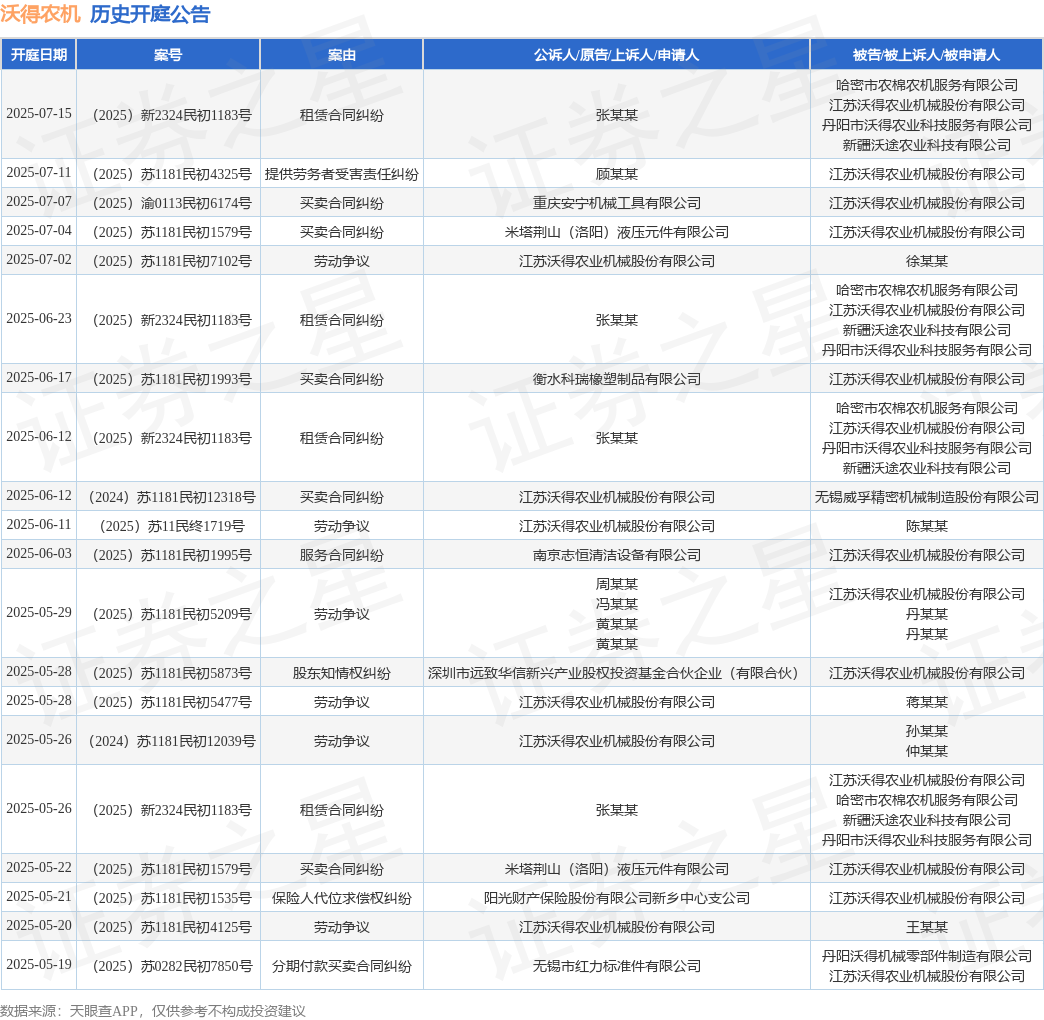 沃得农机 历史开庭公告

| 开庭日期 | 案号 | 案由 | 公诉人/原告/上诉人/申请人 | 被告/被上诉人/被申请人 |
|---|---|---|---|---|
| 2025-07-15 | （2025）新2324民初1183号 | 租赁合同纠纷 | 张某某 | 哈密市农棉农机服务有限公司 江苏沃得农业机械股份有限公司 丹阳市沃得农业科技服务有限公司 新疆沃途农业科技有限公司 |
| 2025-07-11 | （2025）苏1181民初4325号 | 提供劳务者受害责任纠纷 | 顾某某 | 江苏沃得农业机械股份有限公司 |
| 2025-07-07 | （2025）渝0113民初6174号 | 买卖合同纠纷 | 重庆安宁机械工具有限公司 | 江苏沃得农业机械股份有限公司 |
| 2025-07-04 | （2025）苏1181民初1579号 | 买卖合同纠纷 | 米塔荆山（洛阳）液压元件有限公司 | 江苏沃得农业机械股份有限公司 |
| 2025-07-02 | （2025）苏1181民初7102号 | 劳动争议 | 江苏沃得农业机械股份有限公司 | 徐某某 |
| 2025-06-23 | （2025）新2324民初1183号 | 租赁合同纠纷 | 张某某 | 哈密市农棉农机服务有限公司 江苏沃得农业机械股份有限公司 新疆沃途农业科技有限公司 丹阳市沃得农业科技服务有限公司 |
| 2025-06-17 | （2025）苏1181民初1993号 | 买卖合同纠纷 | 衡水科瑞橡塑制品有限公司 | 江苏沃得农业机械股份有限公司 |
| 2025-06-12 | （2025）新2324民初1183号 | 租赁合同纠纷 | 张某某 | 哈密市农棉农机服务有限公司 江苏沃得农业机械股份有限公司 丹阳市沃得农业科技服务有限公司 新疆沃途农业科技有限公司 |
| 2025-06-12 | （2024）苏1181民初12318号 | 买卖合同纠纷 | 江苏沃得农业机械股份有限公司 | 无锡威孚精密机械制造股份有限公司 |
| 2025-06-11 | （2025）苏11民终1719号 | 劳动争议 | 江苏沃得农业机械股份有限公司 | 陈某某 |
| 2025-06-03 | （2025）苏1181民初1995号 | 服务合同纠纷 | 南京志恒清洁设备有限公司 | 江苏沃得农业机械股份有限公司 |
| 2025-05-29 | （2025）苏1181民初5209号 | 劳动争议 | 周某某 冯某某 黄某某 黄某某 | 江苏沃得农业机械股份有限公司 丹某某 丹某某 |
| 2025-05-28 | （2025）苏1181民初5873号 | 股东知情权纠纷 | 深圳市远致华信新兴产业股权投资基金合伙企业（有限合伙） | 江苏沃得农业机械股份有限公司 |
| 2025-05-28 | （2025）苏1181民初5477号 | 劳动争议 | 江苏沃得农业机械股份有限公司 | 蒋某某 |
| 2025-05-26 | （2024）苏1181民初12039号 | 劳动争议 | 江苏沃得农业机械股份有限公司 | 孙某某 仲某某 |
| 2025-05-26 | （2025）新2324民初1183号 | 租赁合同纠纷 | 张某某 | 江苏沃得农业机械股份有限公司 哈密市农棉农机服务有限公司 新疆沃途农业科技有限公司 丹阳市沃得农业科技服务有限公司 |
| 2025-05-22 | （2025）苏1181民初1579号 | 买卖合同纠纷 | 米塔荆山（洛阳）液压元件有限公司 | 江苏沃得农业机械股份有限公司 |
| 2025-05-21 | （2025）苏1181民初1535号 | 保险人代位求偿权纠纷 | 阳光财产保险股份有限公司新乡中心支公司 | 江苏沃得农业机械股份有限公司 |
| 2025-05-20 | （2025）苏1181民初4125号 | 劳动争议 | 江苏沃得农业机械股份有限公司 | 王某某 |
| 2025-05-19 | （2025）苏0282民初7850号 | 分期付款买卖合同纠纷 | 无锡市红力标准件有限公司 | 丹阳沃得机械零部件制造有限公司 江苏沃得农业机械股份有限公司 |

数据来源：天眼查APP，仅供参考不构成投资建议